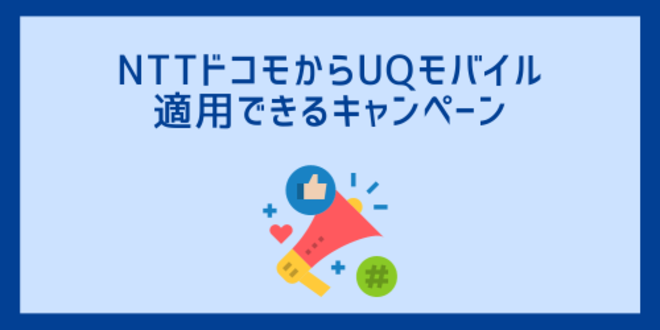 NTTドコモからUQモバイル
適用できるキャンペーン

#